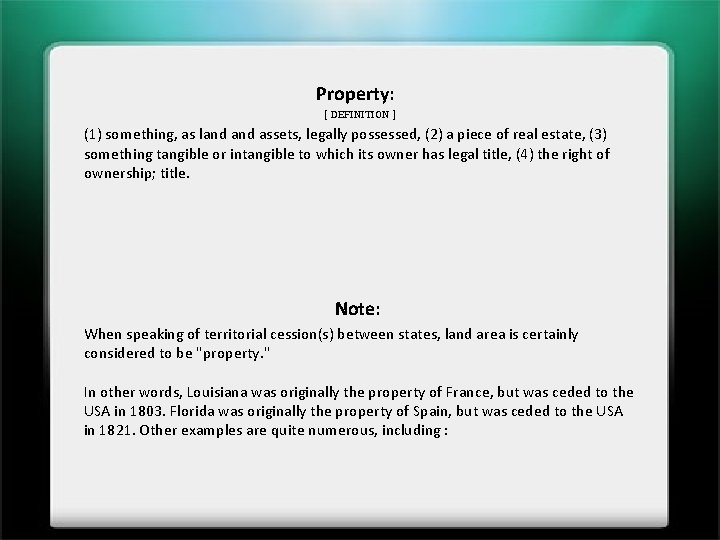 Property:

[ DEFINITION ]

(1) something, as land and assets, legally possessed, (2) a piece of real estate, (3) something tangible or intangible to which its owner has legal title, (4) the right of ownership; title.

Note:

When speaking of territorial cession(s) between states, land area is certainly considered to be "property."

In other words, Louisiana was originally the property of France, but was ceded to the USA in 1803. Florida was originally the property of Spain, but was ceded to the USA in 1821. Other examples are quite numerous, including :